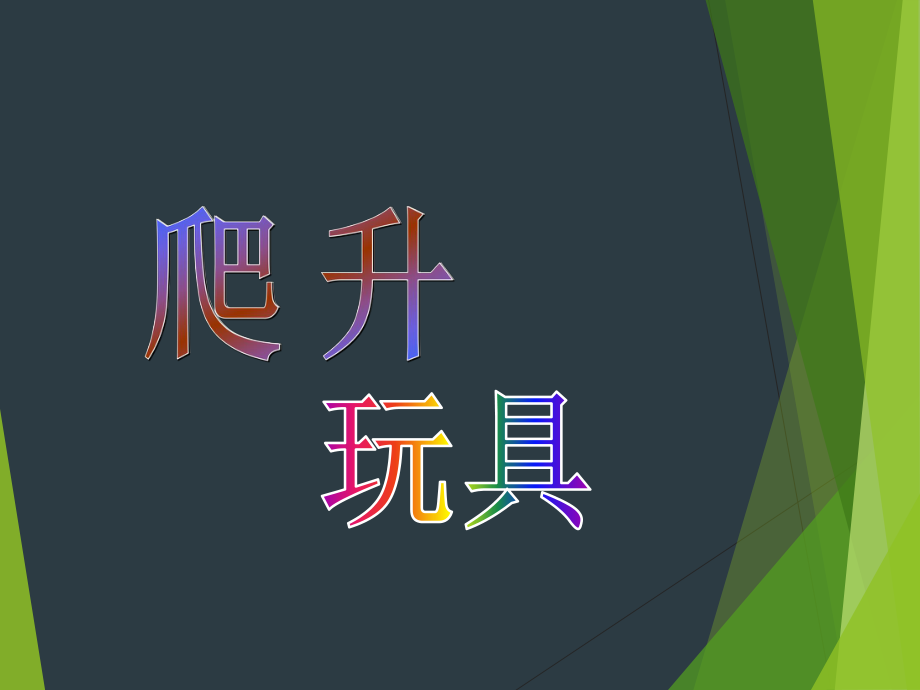 爬升

玩具